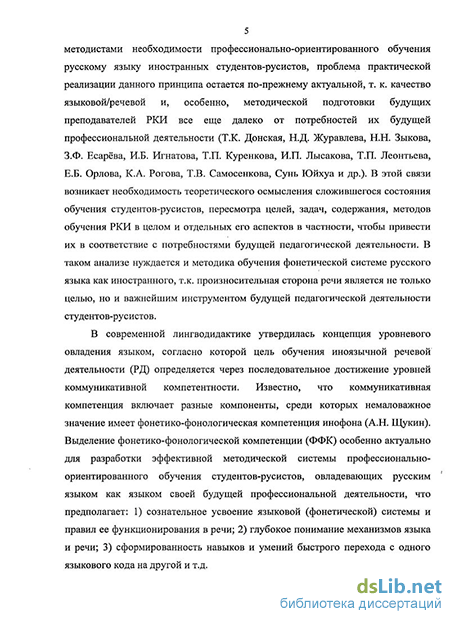 5

методистами необходимости профессионально-ориентированного обучения русскому языку иностранных студентов-русистов, проблема практической реализации данного принципа остается по-прежнему актуальной, т. к. качество языковой/речевой и, особенно, методической подготовки будущих преподавателей РКИ все еще далеко от потребностей их будущей профессиональной деятельности (Т.К. Донская, Н.Д. Журавлева, Н.Н. Зыкова, З.Ф. Есарёва, И.Б. Игнатова, Т.П. Куренкова, И.П. Лысакова, Т.П. Леонтьева, Е.Б. Орлова, К.А. Рогова, Т.В. Самосенкова, Сунь Юйхуа и др.). В этой связи возникает необходимость теоретического осмысления сложившегося состояния обучения студентов-русистов, пересмотра целей, задач, содержания, методов обучения РКИ в целом и отдельных его аспектов в частности, чтобы привести их в соответствие с потребностями будущей педагогической деятельности. В таком анализе нуждается и методика обучения фонетической системе русского языка как иностранного, т.к. произносительная сторона речи является не только целью, но и важнейшим инструментом будущей педагогической деятельности студентов-русистов.

В современной лингводидактике утвердилась концепция уровневого овладения языком, согласно которой цель обучения иноязычной речевой деятельности (РД) определяется через последовательное достижение уровней коммуникативной компетентности. Известно, что коммуникативная компетенция включает разные компоненты, среди которых немаловажное значение имеет фонетико-фонологическая компетенция инофона (А.Н. Щукин). Выделение фонетико-фонологической компетенции (ФФК) особенно актуально для разработки эффективной методической системы профессионально-ориентированного обучения студентов-русистов, овладевающих русским языком как языком своей будущей профессиональной деятельности, что предполагает: 1) сознательное усвоение языковой (фонетической) системы и правил ее функционирования в речи; 2) глубокое понимание механизмов языка и речи; 3) сформированность навыков и умений быстрого перехода с одного языкового кода на другой и т.д.

dsLib.net
библиотека диссертаций